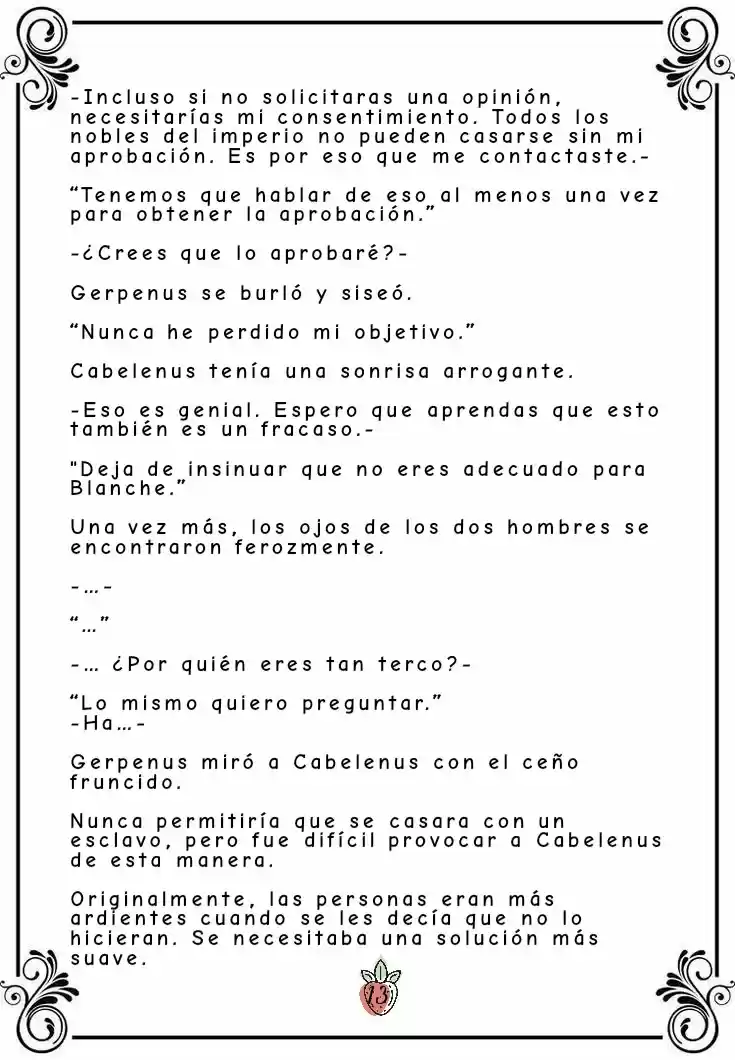 -Incluso si no solicitaras una opinión, necesitarías mi consentimiento. Todos los nobles del imperio no pueden casarse sin mi aprobación. Es por eso que me contactaste.-

"Tenemos que hablar de eso al menos una vez para obtener la aprobación."

-¿Crees que lo aprobaré?-

Gerpenus se burló y siseó.

"Nunca he perdido mi objetivo."

Cabelenus tenía una sonrisa arrogante.

-Eso es genial. Espero que aprendas que esto también es un fracaso.-

"Deja de insinuar que no eres adecuado para Blanche."

Una vez más, los ojos de los dos hombres se encontraron ferozmente.

-…-

"…"

-… ¿Por quién eres tan terco?-

"Lo mismo quiero preguntar."
-Ha…-

Gerpenus miró a Cabelenus con el ceño fruncido.

Nunca permitiría que se casara con un esclavo, pero fue difícil provocar a Cabelenus de esta manera.

Originalmente, las personas eran más ardientes cuando se les decía que no lo hicieran. Se necesitaba una solución más suave.

13